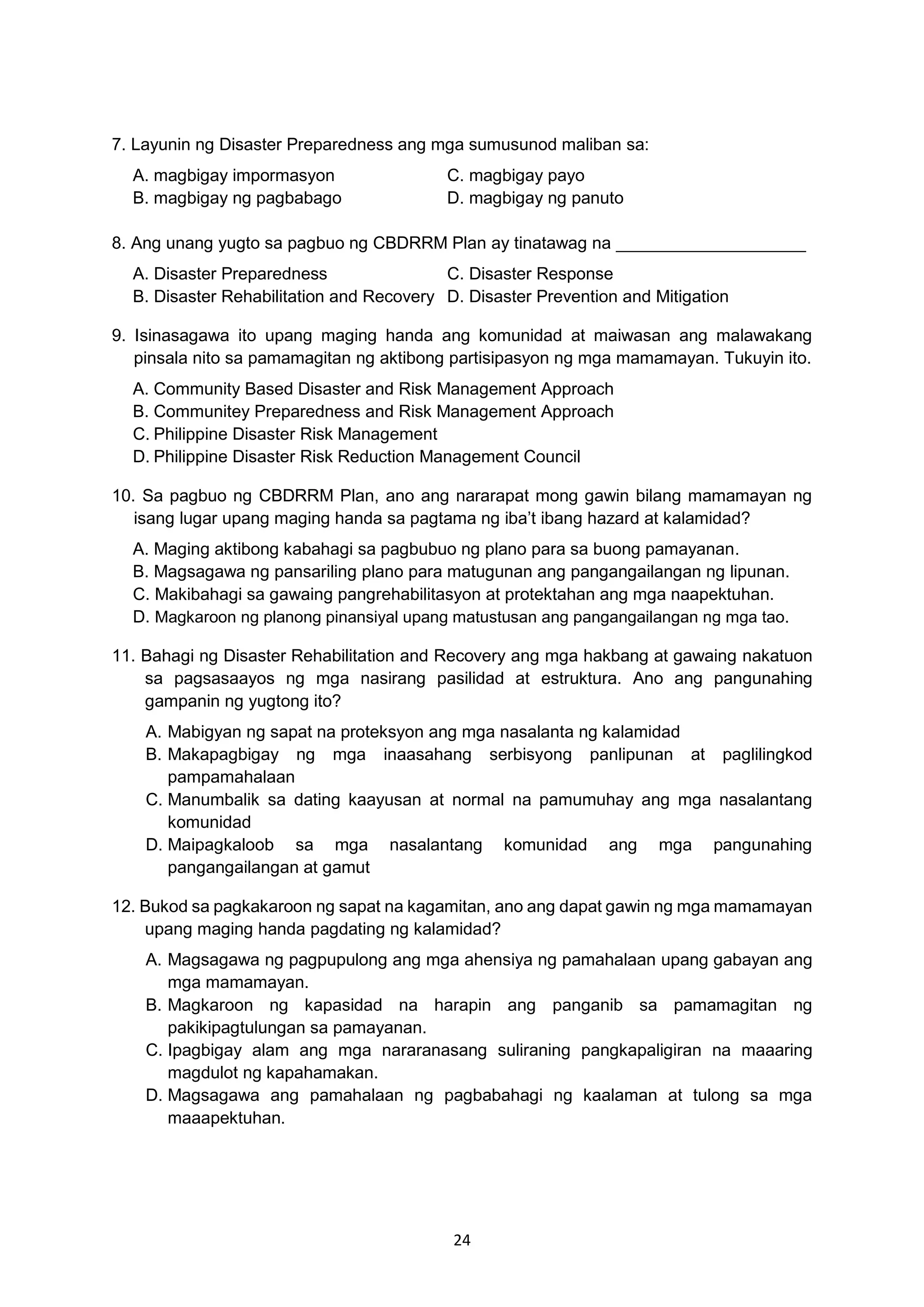 7. Layunin ng Disaster Preparedness ang mga sumusunod maliban sa:

A. magbigay impormasyon
B. magbigay ng pagbabago
C. magbigay payo
D. magbigay ng panuto

8. Ang unang yugto sa pagbuo ng CBDRRM Plan ay tinatawag na ____________________

A. Disaster Preparedness
B. Disaster Rehabilitation and Recovery
C. Disaster Response
D. Disaster Prevention and Mitigation

9. Isinasagawa ito upang maging handa ang komunidad at maiwasan ang malawakang pinsala nito sa pamamagitan ng aktibong partisipasyon ng mga mamamayan. Tukuyin ito.

A. Community Based Disaster and Risk Management Approach
B. Communitey Preparedness and Risk Management Approach
C. Philippine Disaster Risk Management
D. Philippine Disaster Risk Reduction Management Council

10. Sa pagbuo ng CBDRRM Plan, ano ang nararapat mong gawin bilang mamamayan ng isang lugar upang maging handa sa pagtama ng iba't ibang hazard at kalamidad?

A. Maging aktibong kabahagi sa pagbubuo ng plano para sa buong pamayanan.
B. Magsagawa ng pansariling plano para matugunan ang pangangailangan ng lipunan.
C. Makibahagi sa gawaing pangrehabilitasyon at protektahan ang mga naapektuhan.
D. Magkaroon ng planong pinansiyal upang matustusan ang pangangailangan ng mga tao.

11. Bahagi ng Disaster Rehabilitation and Recovery ang mga hakbang at gawaing nakatuon sa pagsasaayos ng mga nasirang pasilidad at estruktura. Ano ang pangunahing gampanin ng yugtong ito?

A. Mabigyan ng sapat na proteksyon ang mga nasalanta ng kalamidad
B. Makapagbigay ng mga inaasahang serbisyong panlipunan at paglilingkod pampamahalaan
C. Manumbalik sa dating kaayusan at normal na pamumuhay ang mga nasalantang komunidad
D. Maipagkaloob sa mga nasalantang komunidad ang mga pangunahing pangangailangan at gamut

12. Bukod sa pagkakaroon ng sapat na kagamitan, ano ang dapat gawin ng mga mamamayan upang maging handa pagdating ng kalamidad?

A. Magsagawa ng pagpupulong ang mga ahensiya ng pamahalaan upang gabayan ang mga mamamayan.
B. Magkaroon ng kapasidad na harapin ang panganib sa pamamagitan ng pakikipagtulungan sa pamayanan.
C. Ipagbigay alam ang mga nararanasang suliraning pangkapaligiran na maaaring magdulot ng kapahamakan.
D. Magsagawa ang pamahalaan ng pagbabahagi ng kaalaman at tulong sa mga maaapektuhan.

24